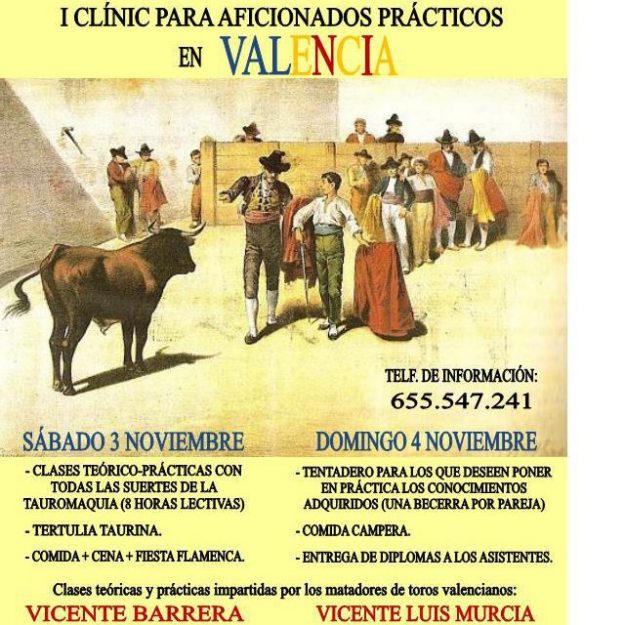 I CLÍNIC PARA AFICIONADOS PRÁCTICOS
EN VALENCIA

TELF. DE INFORMACIÓN:
655.547.241

SÁBADO 3 NOVIEMBRE

- CLASES TEÓRICO-PRÁCTICAS CON TODAS LAS SUERTES DE LA TAUROMAQUIA (8 HORAS LECTIVAS)

- TERTULIA TAURINA.

- COMIDA + CENA + FIESTA FLAMENCA.

DOMINGO 4 NOVIEMBRE

- TENTADERO PARA LOS QUE DESEEN PONER EN PRÁCTICA LOS CONOCIMIENTOS ADQUIRIDOS (UNA BECERRA POR PAREJA)

- COMIDA CAMPERA.

- ENTREGA DE DIPLOMAS A LOS ASISTENTES.

Clases teóricas y prácticas impartidas por los matadores de toros valencianos:

VICENTE BARRERA
VICENTE LUIS MURCIA